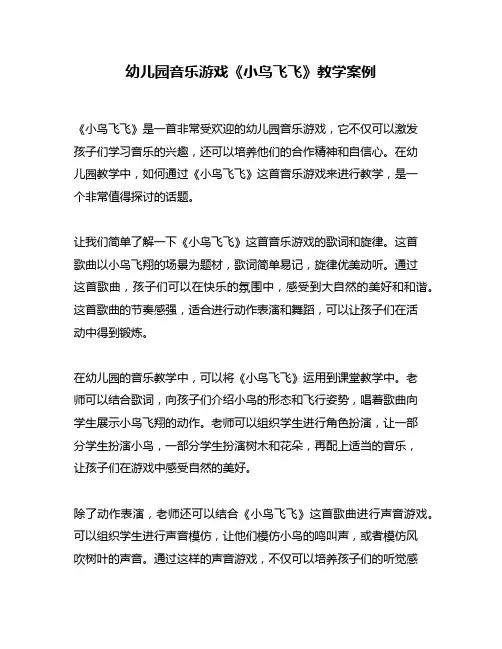 幼儿园音乐游戏《小鸟飞飞》教学案例

《小鸟飞飞》是一首非常受欢迎的幼儿园音乐游戏，它不仅可以激发孩子们学习音乐的兴趣，还可以培养他们的合作精神和自信心。在幼儿园教学中，如何通过《小鸟飞飞》这首音乐游戏来进行教学，是一个非常值得探讨的话题。

让我们简单了解一下《小鸟飞飞》这首音乐游戏的歌词和旋律。这首歌曲以小鸟飞翔的场景为题材，歌词简单易记，旋律优美动听。通过这首歌曲，孩子们可以在快乐的氛围中，感受到大自然的美好和和谐。这首歌曲的节奏感强，适合进行动作表演和舞蹈，可以让孩子们在活动中得到锻炼。

在幼儿园的音乐教学中，可以将《小鸟飞飞》运用到课堂教学中。老师可以结合歌词，向孩子们介绍小鸟的形态和飞行姿势，唱着歌曲向学生展示小鸟飞翔的动作。老师可以组织学生进行角色扮演，让一部分学生扮演小鸟，一部分学生扮演树木和花朵，再配上适当的音乐，让孩子们在游戏中感受自然的美好。

除了动作表演，老师还可以结合《小鸟飞飞》这首歌曲进行声音游戏。可以组织学生进行声音模仿，让他们模仿小鸟的鸣叫声，或者模仿风吹树叶的声音。通过这样的声音游戏，不仅可以培养孩子们的听觉感